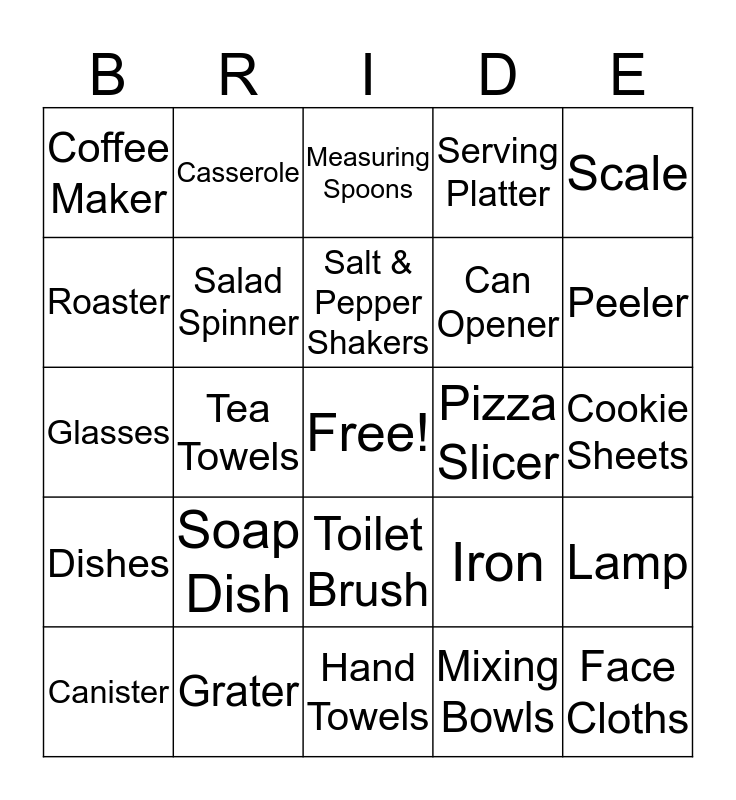 | B | R | I | D | E |
|---|---|---|---|---|
| Coffee Maker | Casserole | Measuring Spoons | Serving Platter | Scale |
| Roaster | Salad Spinner | Salt & Pepper Shakers | Can Opener | Peeler |
| Glasses | Tea Towels | Free! | Pizza Slicer | Cookie Sheets |
| Dishes | Soap Dish | Toilet Brush | Iron | Lamp |
| Canister | Grater | Hand Towels | Mixing Bowls | Face Cloths |